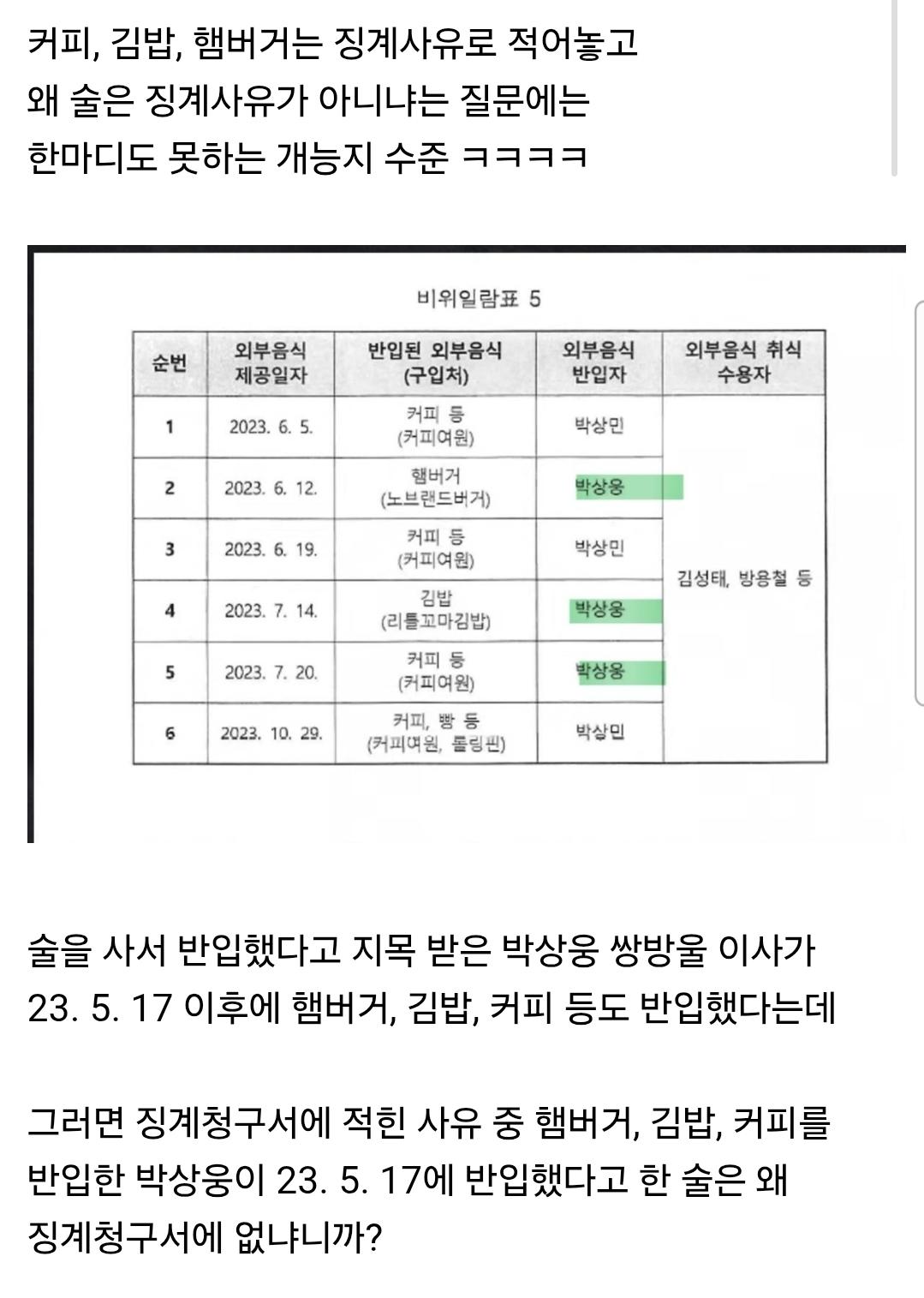 커피, 김밥, 햄버거는 징계사유로 적어놓고 왜 술은 징계사유가 아니냐는 질문에는 한마디도 못하는 개능지 수준 ㅋㅋㅋㅋ

비위일람표 5

| 순번 | 외부음식 제공일자 | 반입된 외부음식 (구입처) | 외부음식 반입자 | 외부음식 취식 수용자 |
|---|---|---|---|---|
| 1 | 2023. 6. 5. | 커피 등 (커피여원) | 박상민 | 김성태, 방용철 등 |
| 2 | 2023. 6. 12. | 햄버거 (노브랜드버거) | 박상웅 | |
| 3 | 2023. 6. 19. | 커피 등 (커피여원) | 박상민 | |
| 4 | 2023. 7. 14. | 김밥 (리틀꼬마김밥) | 박상웅 | |
| 5 | 2023. 7. 20. | 커피 등 (커피여원) | 박상웅 | |
| 6 | 2023. 10. 29. | 커피, 빵 등 (커피여원, 롤링핀) | 박상민 | |

술을 사서 반입했다고 지목 받은 박상웅 쌍방울 이사가 23. 5. 17 이후에 햄버거, 김밥, 커피 등도 반입했다는데

그러면 징계청구서에 적힌 사유 중 햄버거, 김밥, 커피를 반입한 박상웅이 23. 5. 17에 반입했다고 한 술은 왜 징계청구서에 없냐니까?